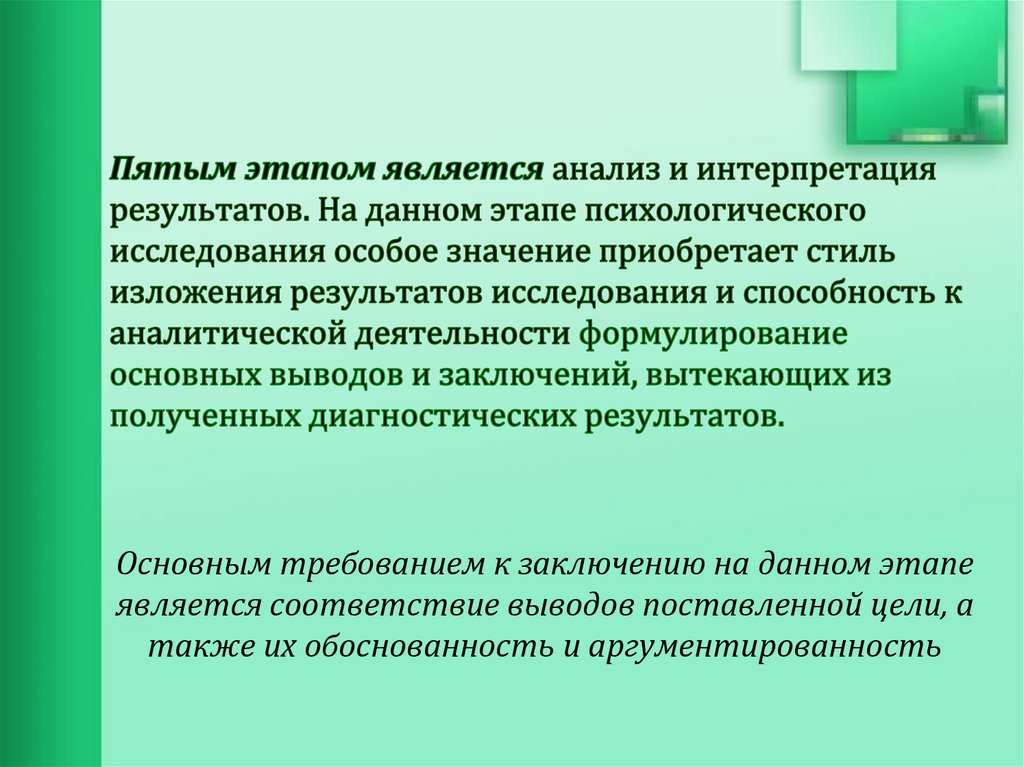 Пятым этапом является анализ и интерпретация результатов. На данном этапе психологического исследования особое значение приобретает стиль изложения результатов исследования и способность к аналитической деятельности формулирование основных выводов и заключений, вытекающих из полученных диагностических результатов.

Основным требованием к заключению на данном этапе является соответствие выводов поставленной цели, а также их обоснованность и аргументированность